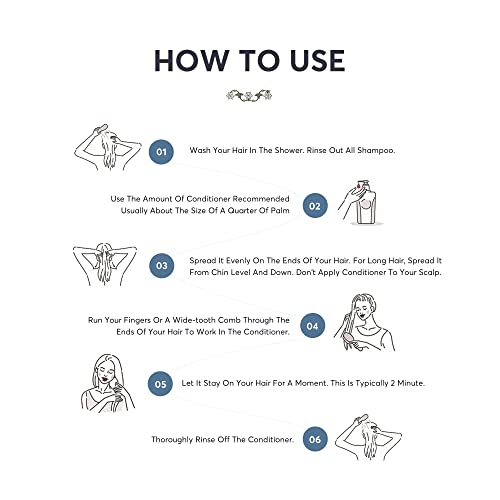 HOW TO USE

01 Wash Your Hair In The Shower. Rinse Out All Shampoo.

Use The Amount Of Conditioner Recommended Usually About The Size Of A Quarter Of Palm 02

03 Spread It Evenly On The Ends Of Your Hair. For Long Hair, Spread It From Chin Level And Down. Don't Apply Conditioner To Your Scalp.

Run Your Fingers Or A Wide-tooth Comb Through The Ends Of Your Hair To Work In The Conditioner. 04

05 Let It Stay On Your Hair For A Moment. This Is Typically 2 Minute.

Thoroughly Rinse Off The Conditioner. 06